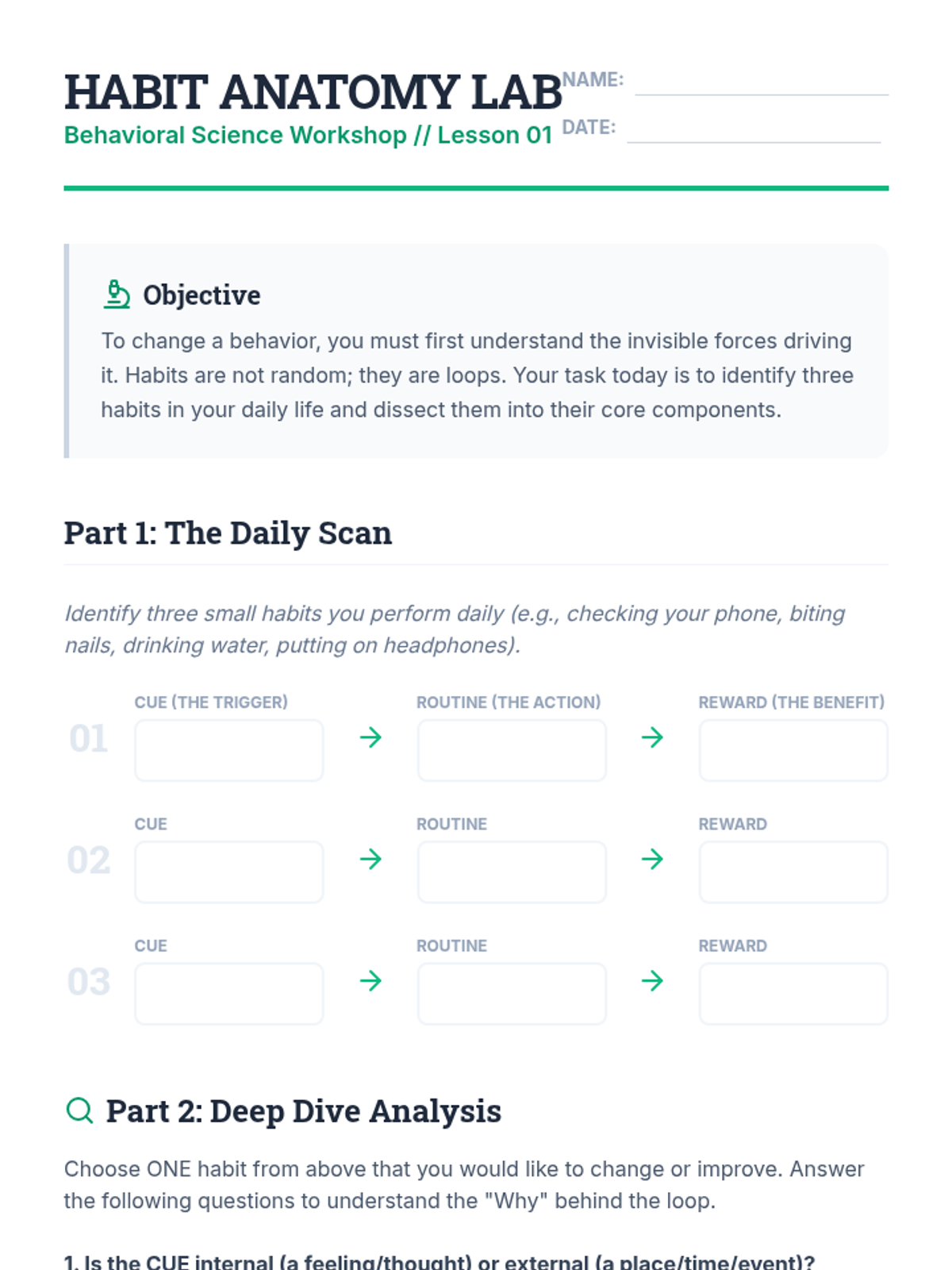 HABIT ANATOMY LAB

Behavioral Science Workshop // Lesson 01

NAME: ____

DATE: ____

Objective

To change a behavior, you must first understand the invisible forces driving it. Habits are not random; they are loops. Your task today is to identify three habits in your daily life and dissect them into their core components.

Part 1: The Daily Scan

Identify three small habits you perform daily (e.g., checking your phone, biting nails, drinking water, putting on headphones).

01
CUE (THE TRIGGER) → ROUTINE (THE ACTION) → REWARD (THE BENEFIT)

02
CUE → ROUTINE → REWARD

03
CUE → ROUTINE → REWARD

Part 2: Deep Dive Analysis

Choose ONE habit from above that you would like to change or improve. Answer the following questions to understand the "Why" behind the loop.

1. Is the CUE internal (a feeling/thought) or external (a place/time/event)?